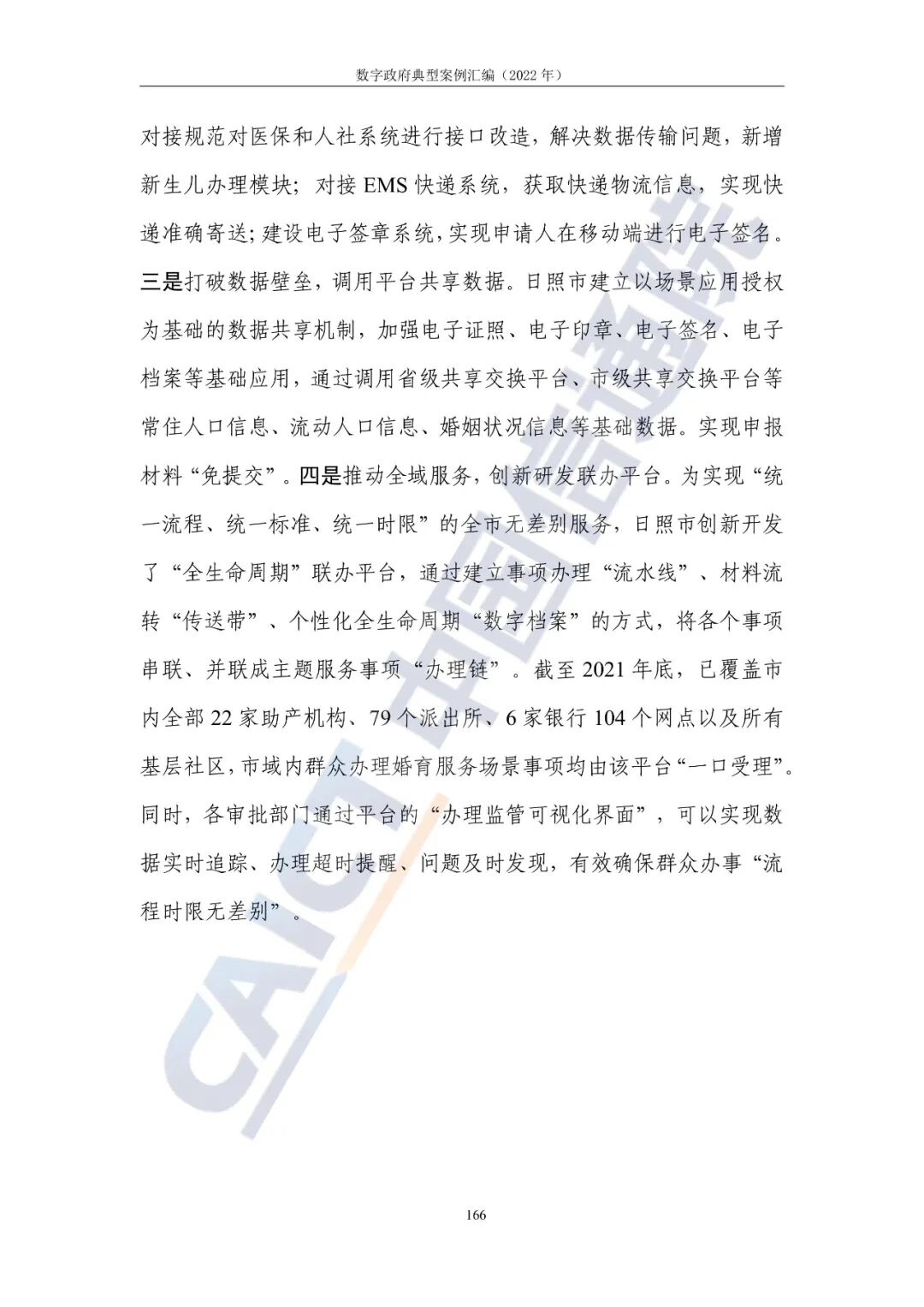 数字政府典型案例汇编（2022 年）

对接规范对医保和人社系统进行接口改造，解决数据传输问题，新增新生儿办理模块；对接 EMS 快递系统，获取快递物流信息，实现快递准确寄送；建设电子签章系统，实现申请人在移动端进行电子签名。三是打破数据壁垒，调用平台共享数据。日照市建立以场景应用授权为基础的数据共享机制，加强电子证照、电子印章、电子签名、电子档案等基础应用，通过调用省级共享交换平台、市级共享交换平台等常住人口信息、流动人口信息、婚姻状况信息等基础数据。实现申报材料“免提交”。四是推动全域服务，创新研发联办平台。为实现“统一流程、统一标准、统一时限”的全市无差别服务，日照市创新开发了“全生命周期”联办平台，通过建立事项办理“流水线”、材料流转“传送带”、个性化全生命周期“数字档案”的方式，将各个事项串联、并联成主题服务事项“办理链”。截至 2021 年底，已覆盖市内全部 22 家助产机构、79 个派出所、6 家银行 104 个网点以及所有基层社区，市域内群众办理婚育服务场景事项均由该平台“一口受理”。同时，各审批部门通过平台的“办理监管可视化界面”，可以实现数据实时追踪、办理超时提醒、问题及时发现，有效确保群众办事“流程时限无差别”。

CAICT 中国信通院

166